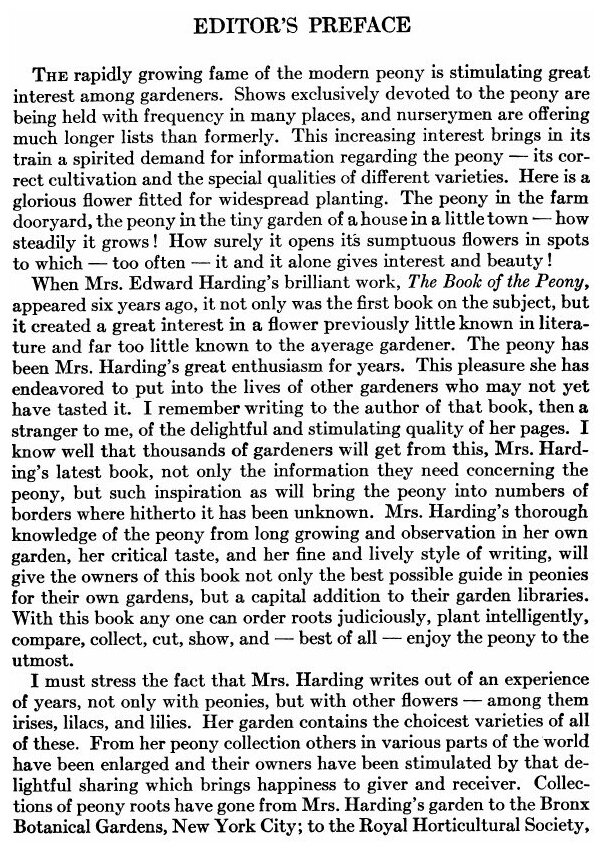 EDITOR'S PREFACE

The rapidly growing fame of the modern peony is stimulating great interest among gardeners. Shows exclusively devoted to the peony are being held with frequency in many places, and nurserymen are offering much longer lists than formerly. This increasing interest brings in its train a spirited demand for information regarding the peony — its correct cultivation and the special qualities of different varieties. Here is a glorious flower fitted for widespread planting. The peony in the farm dooryard, the peony in the tiny garden of a house in a little town — how steadily it grows! How surely it opens its sumptuous flowers in spots to which — too often — it and it alone gives interest and beauty!

When Mrs. Edward Harding's brilliant work, The Book of the Peony, appeared six years ago, it not only was the first book on the subject, but it created a great interest in a flower previously little known in literature and far too little known to the average gardener. The peony has been Mrs. Harding's great enthusiasm for years. This pleasure she has endeavored to put into the lives of other gardeners who may not yet have tasted it. I remember writing to the author of that book, then a stranger to me, of the delightful and stimulating quality of her pages. I know well that thousands of gardeners will get from this, Mrs. Harding's latest book, not only the information they need concerning the peony, but such inspiration as will bring the peony into numbers of borders where hitherto it has been unknown. Mrs. Harding's thorough knowledge of the peony from long growing and observation in her own garden, her critical taste, and her fine and lively style of writing, will give the owners of this book not only the best possible guide in peonies for their own gardens, but a capital addition to their garden libraries. With this book any one can order roots judiciously, plant intelligently, compare, collect, cut, show, and — best of all — enjoy the peony to the utmost.

I must stress the fact that Mrs. Harding writes out of an experience of years, not only with peonies, but with other flowers — among them irises, lilacs, and lilies. Her garden contains the choicest varieties of all of these. From her peony collection others in various parts of the world have been enlarged and their owners have been stimulated by that delightful sharing which brings happiness to giver and receiver. Collections of peony roots have gone from Mrs. Harding's garden to the Bronx Botanical Gardens, New York City; to the Royal Horticultural Society,